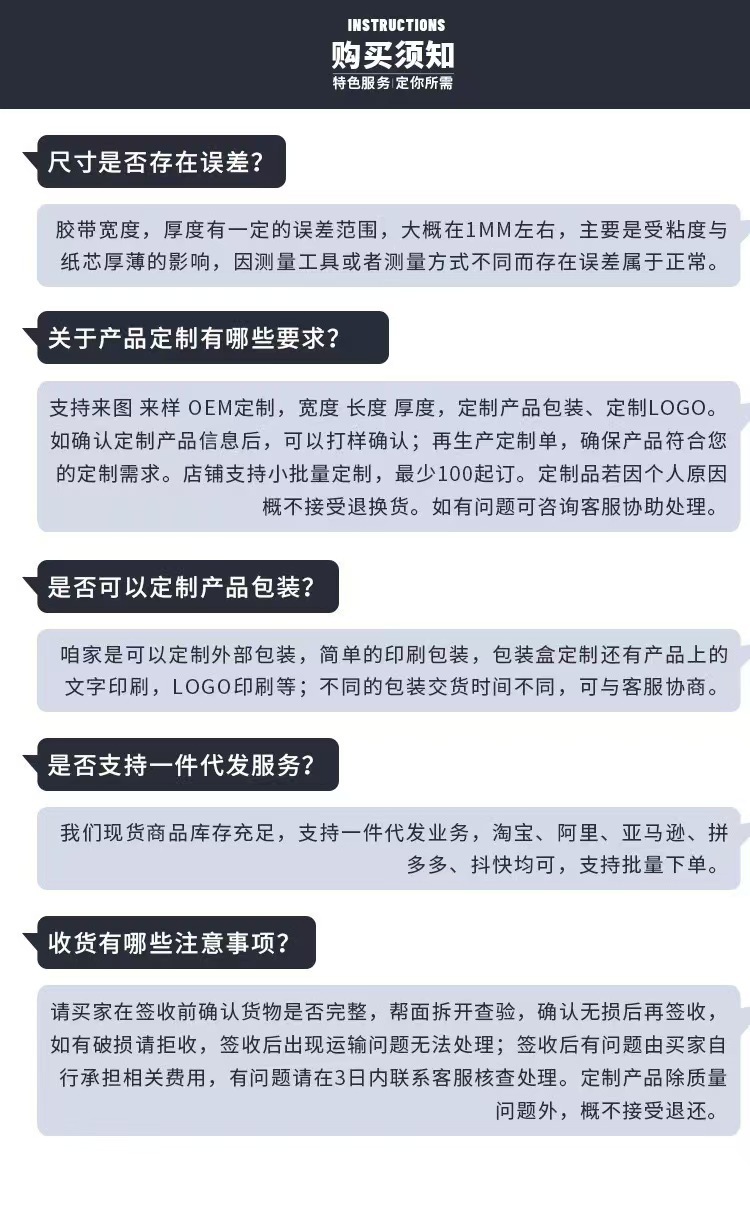 INSTRUCTIONS
购买须知
特色服务 | 定你所需

尺寸是否存在误差?

胶带宽度，厚度有一定的误差范围，大概在1MM左右，主要是受粘度与纸芯厚薄的影响，因测量工具或者测量方式不同而存在误差属于正常。

关于产品定制有哪些要求?

支持来图 来样 OEM定制，宽度 长度 厚度，定制产品包装、定制LOGO。如确认定制产品信息后，可以打样确认；再生产定制单，确保产品符合您的定制需求。店铺支持小批量定制，最少100起订。定制品若因个人原因概不接受退换货。如有问题可咨询客服协助处理。

是否可以定制产品包装?

咱家是可以定制外部包装，简单的印刷包装，包装盒定制还有产品上的文字印刷，LOGO印刷等；不同的包装交货时间不同，可与客服协商。

是否支持一件代发服务?

我们现货商品库存充足，支持一件代发业务，淘宝、阿里、亚马逊、拼多多、抖快均可，支持批量下单。

收货有哪些注意事项?

请买家在签收前确认货物是否完整，帮面拆开查验，确认无损后再签收，如有破损请拒收，签收后出现运输问题无法处理；签收后有问题由买家自行承担相关费用，有问题请在3日内联系客服核查处理。定制产品除质量问题外，概不接受退还。